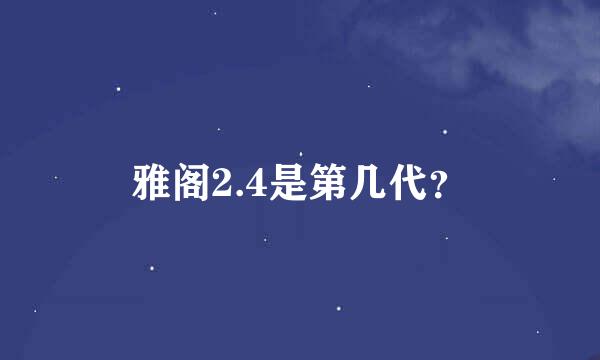 雅阁2.4是第几代?